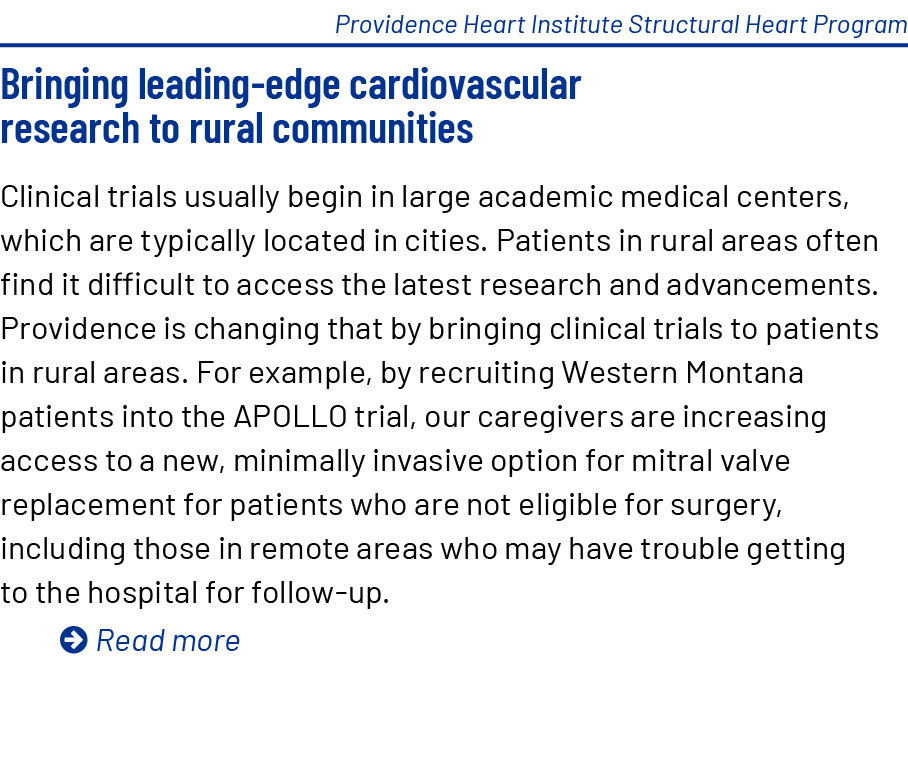 Providence Heart Institute Structural Heart Program

Bringing leading-edge cardiovascular research to rural communities

Clinical trials usually begin in large academic medical centers, which are typically located in cities. Patients in rural areas often find it difficult to access the latest research and advancements. Providence is changing that by bringing clinical trials to patients in rural areas. For example, by recruiting Western Montana patients into the APOLLO trial, our caregivers are increasing access to a new, minimally invasive option for mitral valve replacement for patients who are not eligible for surgery, including those in remote areas who may have trouble getting to the hospital for follow-up.

Read more